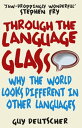 'JAW-DROPPINGLY WONDERFUL'
STEPHEN FRY

THROUGH THE LANGUAGE GLASS

WHY THE WORLD LOOKS DIFFERENT IN OTHER LANGUAGES

GUY DEUTSCHER